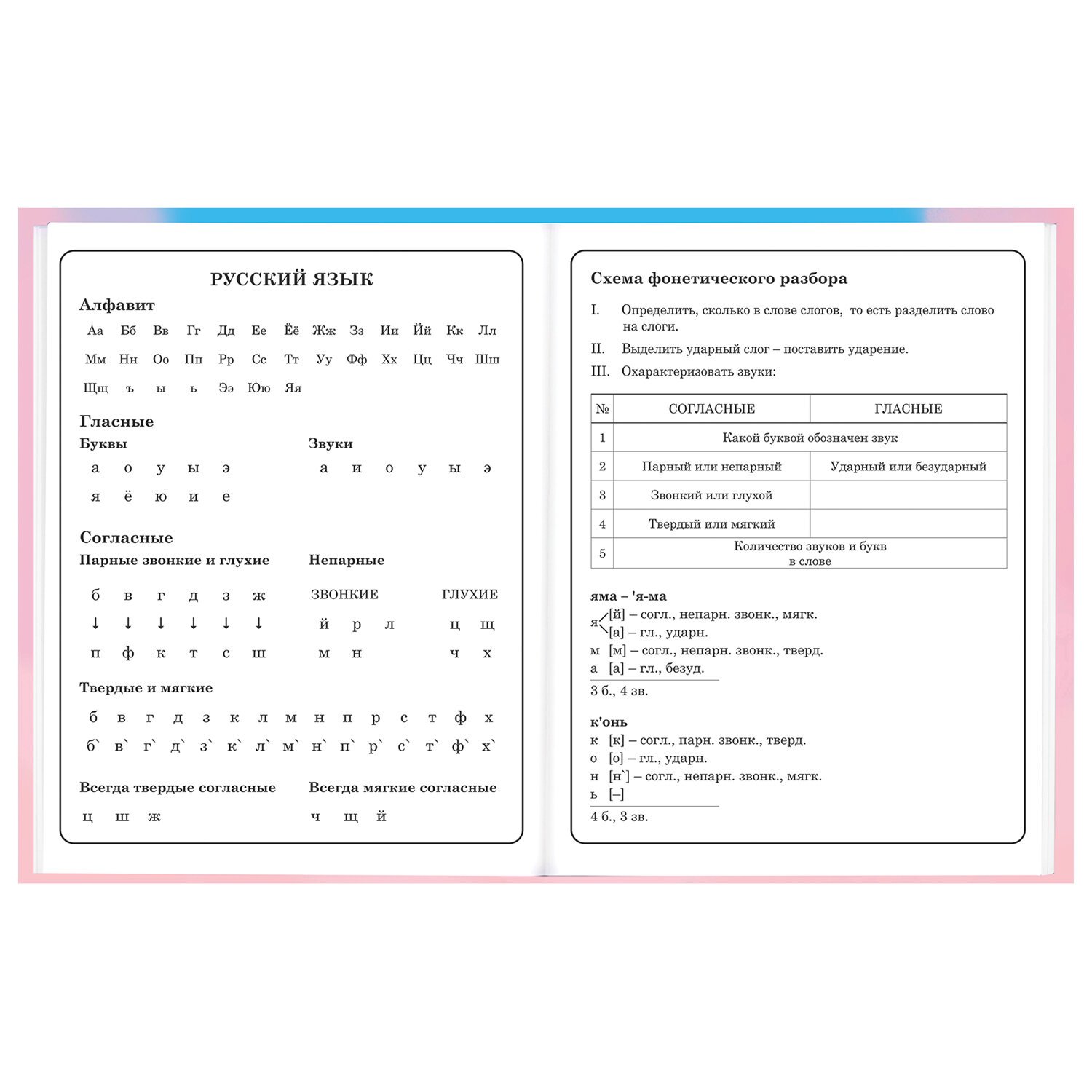 РУССКИЙ ЯЗЫК

Алфавит

Аа Бб Вв Гг Дд Ее Ёё Жж Зз Ии Йй Кк Лл
Мм Нн Оо Пп Рр Сс Тт Уу Фф Хх Цц Чч Шш
Щщ ъ ы ь Ээ Юю Яя

Гласные

Буквы
а о у ы э
я ё ю и е

Звуки
а и о у ы э

Согласные

Парные звонкие и глухие
б в г д з ж
↓ ↓ ↓ ↓ ↓ ↓
п ф к т с ш

Непарные
ЗВОНКИЕ
й р л
м н
ГЛУХИЕ
ц щ
ч х

Твердые и мягкие
б в г д з к л м н п р с т ф х
б` в` г` д` з` к` л` м` н` п` р` с` т` ф` х`

Всегда твердые согласные
ц ш ж

Всегда мягкие согласные
ч щ й

Схема фонетического разбора

I. Определить, сколько в слове слогов, то есть разделить слово на слоги.
II. Выделить ударный слог – поставить ударение.
III. Охарактеризовать звуки:

| № | СОГЛАСНЫЕ | ГЛАСНЫЕ |
|---|---|---|
| 1 | Какой буквой обозначен звук | |
| 2 | Парный или непарный | Ударный или безударный |
| 3 | Звонкий или глухой | |
| 4 | Твердый или мягкий | |
| 5 | Количество звуков и букв в слове | |

яма – 'я-ма
я [й] – согл., непарн. звонк., мягк.
[а] – гл., ударн.
м [м] – согл., непарн. звонк., тверд.
а [а] – гл., безуд.
3 б., 4 зв.

к'онь
к [к] – согл., парн. звонк., тверд.
о [о] – гл., ударн.
н [н`] – согл., непарн. звонк., мягк.
ь [–]
4 б., 3 зв.